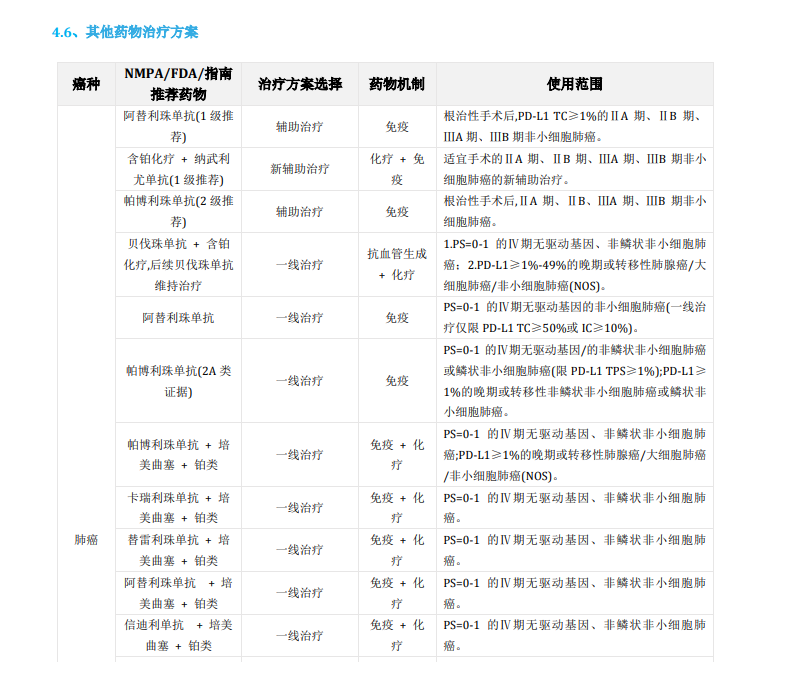 4.6、其他药物治疗方案

| 癌种 | NMPA/FDA/指南推荐药物 | 治疗方案选择 | 药物机制 | 使用范围 |
|---|---|---|---|---|
| 肺癌 | 阿替利珠单抗(1 级推荐) | 辅助治疗 | 免疫 | 根治性手术后,PD-L1 TC≥1%的ⅡA 期、ⅡB 期、ⅢA 期、ⅢB 期非小细胞肺癌。 |
| | 含铂化疗 + 纳武利尤单抗(1 级推荐) | 新辅助治疗 | 化疗 + 免疫 | 适宜手术的ⅡA 期、ⅡB 期、ⅢA 期、ⅢB 期非小细胞肺癌的新辅助治疗。 |
| | 帕博利珠单抗(2 级推荐) | 辅助治疗 | 免疫 | 根治性手术后,ⅡA 期、ⅡB、ⅢA 期、ⅢB 期非小细胞肺癌。 |
| | 贝伐珠单抗 + 含铂化疗,后续贝伐珠单抗维持治疗 | 一线治疗 | 抗血管生成 + 化疗 | 1.PS=0-1 的Ⅳ期无驱动基因、非鳞状非小细胞肺癌;2.PD-L1≥1%-49%的晚期或转移性肺腺癌/大细胞肺癌/非小细胞肺癌(NOS)。 |
| | 阿替利珠单抗 | 一线治疗 | 免疫 | PS=0-1 的Ⅳ期无驱动基因的非小细胞肺癌(一线治疗仅限 PD-L1 TC≥50%或 IC≥10%)。 |
| | 帕博利珠单抗(2A 类证据) | 一线治疗 | 免疫 | PS=0-1 的Ⅳ期无驱动基因/的非鳞状非小细胞肺癌或鳞状非小细胞肺癌(限 PD-L1 TPS≥1%);PD-L1≥1%的晚期或转移性非鳞状非小细胞肺癌或鳞状非小细胞肺癌。 |
| | 帕博利珠单抗 + 培美曲塞 + 铂类 | 一线治疗 | 免疫 + 化疗 | PS=0-1 的Ⅳ期无驱动基因、非鳞状非小细胞肺癌;PD-L1≥1%的晚期或转移性肺腺癌/大细胞肺癌/非小细胞肺癌(NOS)。 |
| | 卡瑞利珠单抗 + 培美曲塞 + 铂类 | 一线治疗 | 免疫 + 化疗 | PS=0-1 的Ⅳ期无驱动基因、非鳞状非小细胞肺癌。 |
| | 替雷利珠单抗 + 培美曲塞 + 铂类 | 一线治疗 | 免疫 + 化疗 | PS=0-1 的Ⅳ期无驱动基因、非鳞状非小细胞肺癌。 |
| | 阿替利珠单抗 + 培美曲塞 + 铂类 | 一线治疗 | 免疫 + 化疗 | PS=0-1 的Ⅳ期无驱动基因、非鳞状非小细胞肺癌。 |
| | 信迪利单抗 + 培美曲塞 + 铂类 | 一线治疗 | 免疫 + 化疗 | PS=0-1 的Ⅳ期无驱动基因、非鳞状非小细胞肺癌。 |